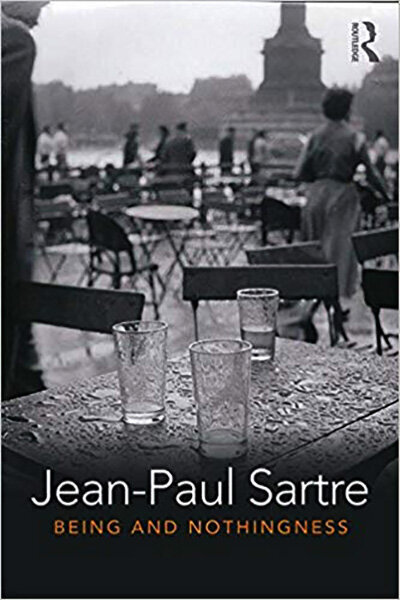 ROUTLEDGE

Jean-Paul Sartre

BEING AND NOTHINGNESS